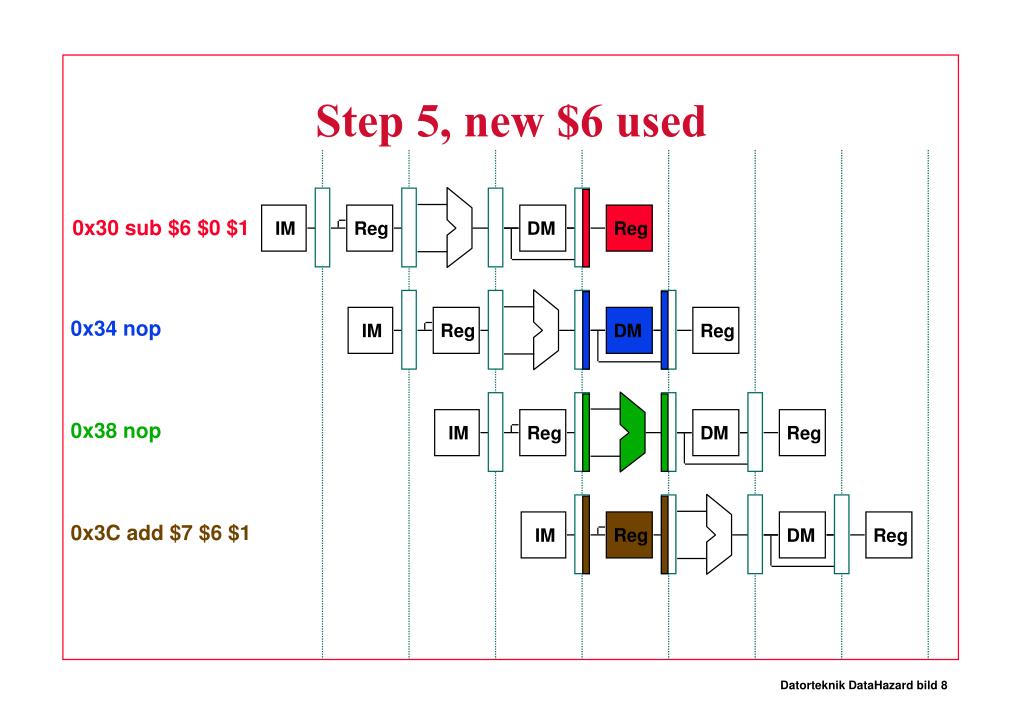 Step 5, new \$6 used

0x30 sub \$6 \$0 \$1

IM

Reg

DM

Reg

0x34 nop

IM

Reg

DM

Reg

0x38 nop

IM

Reg

DM

Reg

0x3C add \$7 \$6 \$1

IM

Reg

DM

Reg

Datorteknik DataHazard bild 8